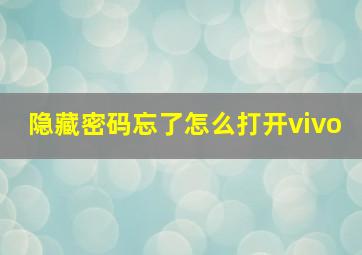 隐藏密码忘了怎么打开vivo